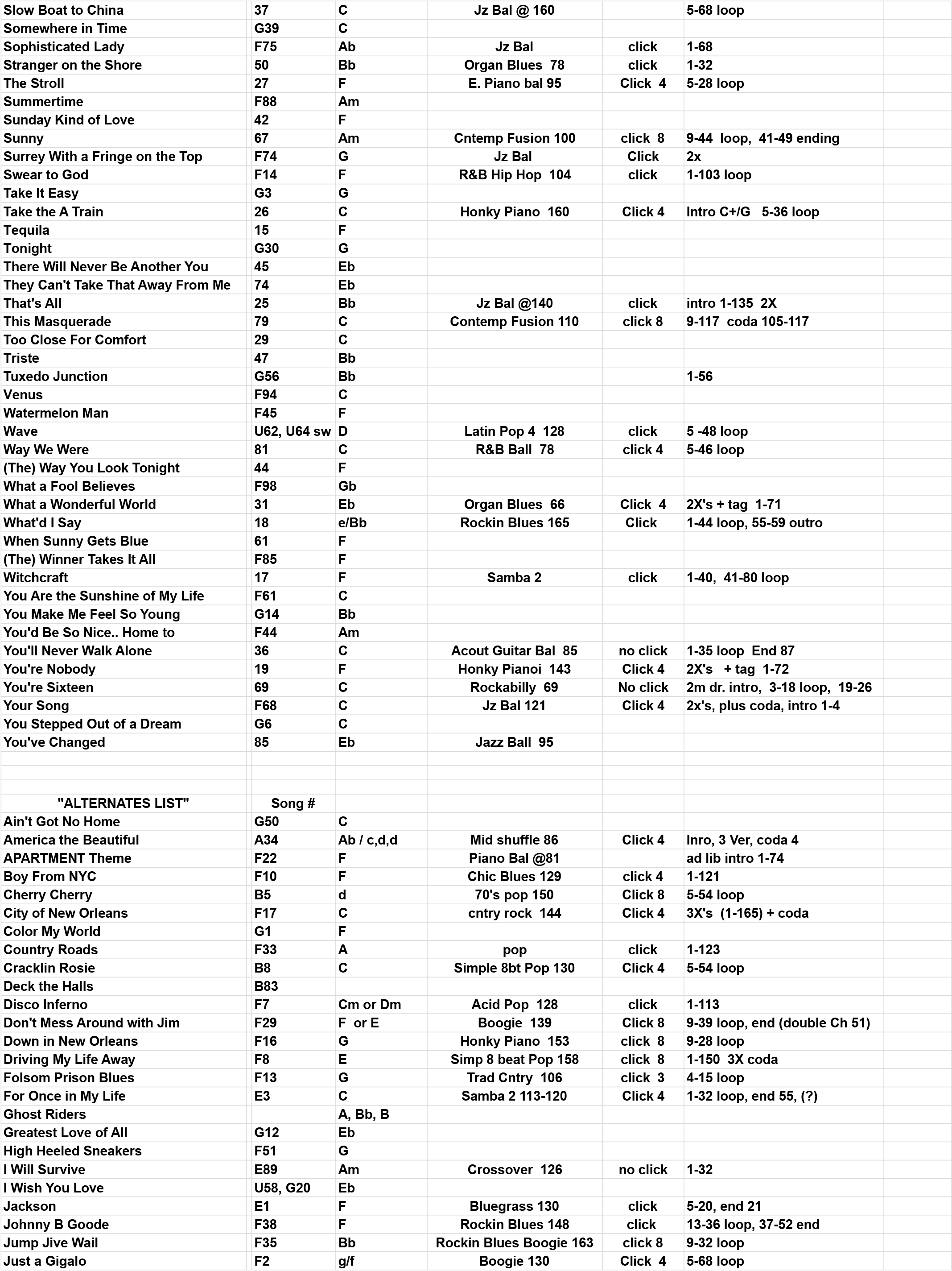 | | | | | | |
|---|---|---|---|---|---|
| Slow Boat to China | 37 | C | Jz Bal @ 160 | | 5-68 loop |
| Somewhere in Time | G39 | C | | | |
| Sophisticated Lady | F75 | Ab | Jz Bal | click | 1-68 |
| Stranger on the Shore | 50 | Bb | Organ Blues 78 | click | 1-32 |
| The Stroll | 27 | F | E. Piano bal 95 | Click 4 | 5-28 loop |
| Summertime | F88 | Am | | | |
| Sunday Kind of Love | 42 | F | | | |
| Sunny | 67 | Am | Cntemp Fusion 100 | click 8 | 9-44 loop, 41-49 ending |
| Surrey With a Fringe on the Top | F74 | G | Jz Bal | Click | 2x |
| Swear to God | F14 | F | R&B Hip Hop 104 | click | 1-103 loop |
| Take It Easy | G3 | G | | | |
| Take the A Train | 26 | C | Honky Piano 160 | Click 4 | Intro C+/G 5-36 loop |
| Tequila | 15 | F | | | |
| Tonight | G30 | G | | | |
| There Will Never Be Another You | 45 | Eb | | | |
| They Can't Take That Away From Me | 74 | Eb | | | |
| That's All | 25 | Bb | Jz Bal @140 | click | intro 1-135 2X |
| This Masquerade | 79 | C | Contemp Fusion 110 | click 8 | 9-117 coda 105-117 |
| Too Close For Comfort | 29 | C | | | |
| Triste | 47 | Bb | | | |
| Tuxedo Junction | G56 | Bb | | | 1-56 |
| Venus | F94 | C | | | |
| Watermelon Man | F45 | F | | | |
| Wave | U62, U64 sw | D | Latin Pop 4 128 | click | 5 -48 loop |
| Way We Were | 81 | C | R&B Ball 78 | click 4 | 5-46 loop |
| (The) Way You Look Tonight | 44 | F | | | |
| What a Fool Believes | F98 | Gb | | | |
| What a Wonderful World | 31 | Eb | Organ Blues 66 | Click 4 | 2X's + tag 1-71 |
| What'd I Say | 18 | e/Bb | Rockin Blues 165 | Click | 1-44 loop, 55-59 outro |
| When Sunny Gets Blue | 61 | F | | | |
| (The) Winner Takes It All | F85 | F | | | |
| Witchcraft | 17 | F | Samba 2 | click | 1-40, 41-80 loop |
| You Are the Sunshine of My Life | F61 | C | | | |
| You Make Me Feel So Young | G14 | Bb | | | |
| You'd Be So Nice.. Home to | F44 | Am | | | |
| You'll Never Walk Alone | 36 | C | Acout Guitar Bal 85 | no click | 1-35 loop End 87 |
| You're Nobody | 19 | F | Honky Pianoi 143 | Click 4 | 2X's + tag 1-72 |
| You're Sixteen | 69 | C | Rockabilly 69 | No click | 2m dr. intro, 3-18 loop, 19-26 |
| Your Song | F68 | C | Jz Bal 121 | Click 4 | 2x's, plus coda, intro 1-4 |
| You Stepped Out of a Dream | G6 | C | | | |
| You've Changed | 85 | Eb | Jazz Ball 95 | | |
| | | | | | |
| "ALTERNATES LIST" | Song # | | | | |
| Ain't Got No Home | G50 | C | | | |
| America the Beautiful | A34 | Ab / c,d,d | Mid shuffle 86 | Click 4 | Inro, 3 Ver, coda 4 |
| APARTMENT Theme | F22 | F | Piano Bal @81 | | ad lib intro 1-74 |
| Boy From NYC | F10 | F | Chic Blues 129 | click 4 | 1-121 |
| Cherry Cherry | B5 | d | 70's pop 150 | Click 8 | 5-54 loop |
| City of New Orleans | F17 | C | cntry rock 144 | Click 4 | 3X's (1-165) + coda |
| Color My World | G1 | F | | | |
| Country Roads | F33 | A | pop | click | 1-123 |
| Cracklin Rosie | B8 | C | Simple 8bt Pop 130 | Click 4 | 5-54 loop |
| Deck the Halls | B83 | | | | |
| Disco Inferno | F7 | Cm or Dm | Acid Pop 128 | click | 1-113 |
| Don't Mess Around with Jim | F29 | F or E | Boogie 139 | Click 8 | 9-39 loop, end (double Ch 51) |
| Down in New Orleans | F16 | G | Honky Piano 153 | click 8 | 9-28 loop |
| Driving My Life Away | F8 | E | Simp 8 beat Pop 158 | click 8 | 1-150 3X coda |
| Folsom Prison Blues | F13 | G | Trad Cntry 106 | click 3 | 4-15 loop |
| For Once in My Life | E3 | C | Samba 2 113-120 | Click 4 | 1-32 loop, end 55, (?) |
| Ghost Riders | | A, Bb, B | | | |
| Greatest Love of All | G12 | Eb | | | |
| High Heeled Sneakers | F51 | G | | | |
| I Will Survive | E89 | Am | Crossover 126 | no click | 1-32 |
| I Wish You Love | U58, G20 | Eb | | | |
| Jackson | E1 | F | Bluegrass 130 | click | 5-20, end 21 |
| Johnny B Goode | F38 | F | Rockin Blues 148 | click | 13-36 loop, 37-52 end |
| Jump Jive Wail | F35 | Bb | Rockin Blues Boogie 163 | click 8 | 9-32 loop |
| Just a Gigalo | F2 | g/f | Boogie 130 | Click 4 | 5-68 loop |